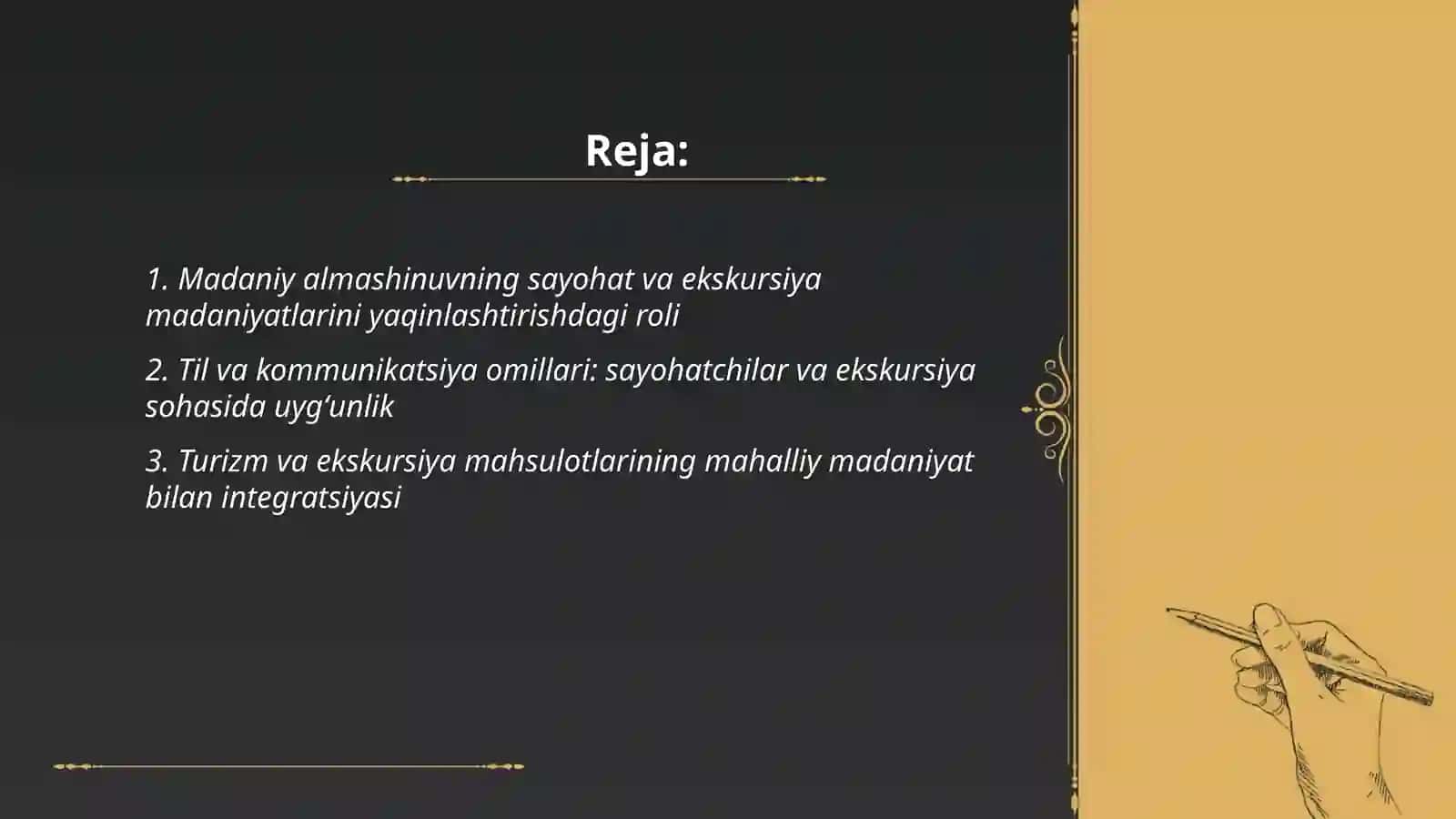 Reja:

1. Madaniy almashinuvning sayohat va ekskursiya madaniyatlarini yaqinlashtirishdagi roli

2. Til va kommunikatsiya omillari: sayohatchilar va ekskursiya sohasida uyg‘unlik

3. Turizm va ekskursiya mahsulotlarining mahalliy madaniyat bilan integratsiyasi